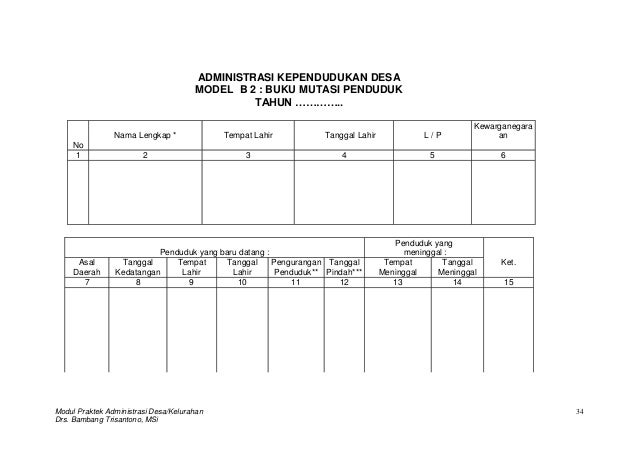 ADMINISTRASI KEPENDUDUKAN DESA
MODEL B 2 : BUKU MUTASI PENDUDUK
TAHUN …………..

| No | Nama Lengkap * | Tempat Lahir | Tanggal Lahir | L / P | Kewarganegaraan |
|---|---|---|---|---|---|
| 1 | 2 | 3 | 4 | 5 | 6 |
| | | | | | |

| Penduduk yang baru datang : | | | | | | Penduduk yang meninggal : | | Ket. |
|---|---|---|---|---|---|---|---|---|
| Asal Daerah | Tanggal Kedatangan | Tempat Lahir | Tanggal Lahir | Pengurangan Penduduk** | Tanggal Pindah*** | Tempat Meninggal | Tanggal Meninggal | |
| 7 | 8 | 9 | 10 | 11 | 12 | 13 | 14 | 15 |
| | | | | | | | | |

Modul Praktek Administrasi Desa/Kelurahan
Drs. Bambang Trisantono, MSi

34